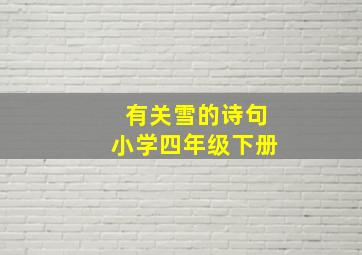 有关雪的诗句
小学四年级下册